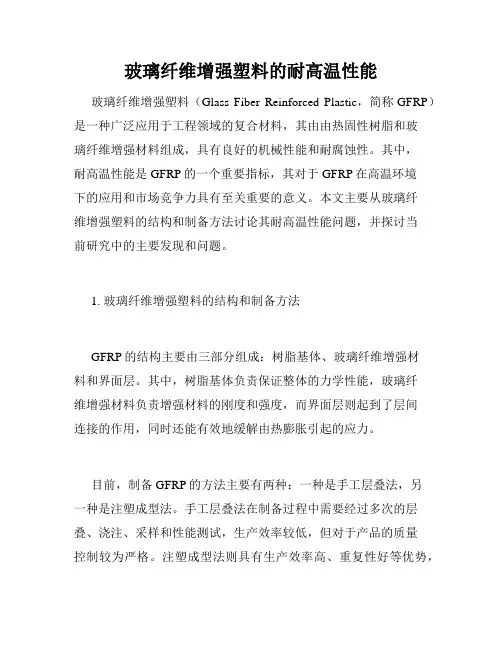 玻璃纤维增强塑料的耐高温性能

玻璃纤维增强塑料（Glass Fiber Reinforced Plastic，简称 GFRP）是一种广泛应用于工程领域的复合材料，其由由热固性树脂和玻璃纤维增强材料组成，具有良好的机械性能和耐腐蚀性。其中，耐高温性能是 GFRP 的一个重要指标，其对于 GFRP 在高温环境下的应用和市场竞争力具有至关重要的意义。本文主要从玻璃纤维增强塑料的结构和制备方法讨论其耐高温性能问题，并探讨当前研究中的主要发现和问题。

1. 玻璃纤维增强塑料的结构和制备方法

GFRP 的结构主要由三部分组成：树脂基体、玻璃纤维增强材料和界面层。其中，树脂基体负责保证整体的力学性能，玻璃纤维增强材料负责增强材料的刚度和强度，而界面层则起到了层间连接的作用，同时还能有效地缓解由热膨胀引起的应力。

目前，制备 GFRP 的方法主要有两种：一种是手工层叠法，另一种是注塑成型法。手工层叠法在制备过程中需要经过多次的层叠、浇注、采样和性能测试，生产效率较低，但对于产品的质量控制较为严格。注塑成型法则具有生产效率高、重复性好等优势，